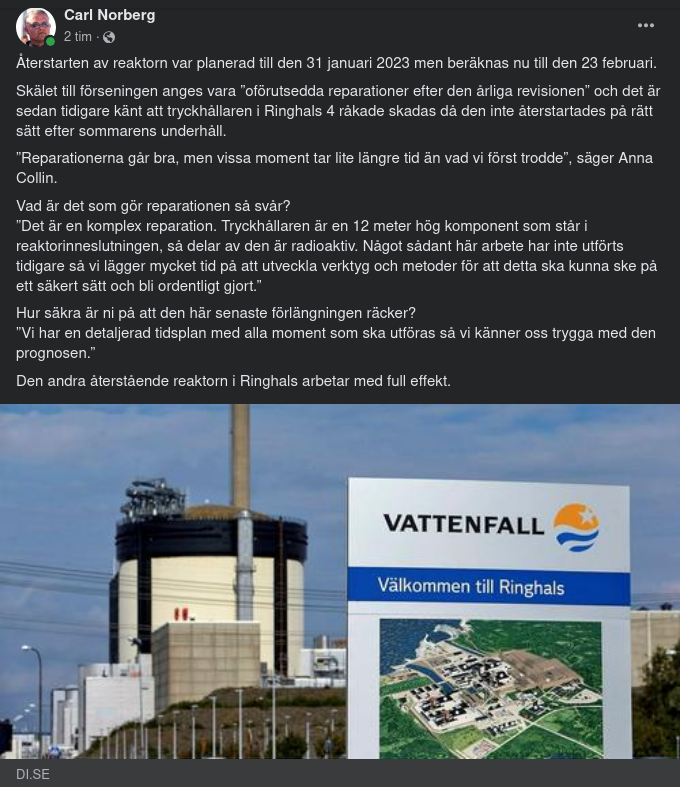 Carl Norberg
2 tim ·

Återstarten av reaktorn var planerad till den 31 januari 2023 men beräknas nu till den 23 februari.

Skälet till förseningen anges vara ”oförutsedda reparationer efter den årliga revisionen” och det är sedan tidigare känt att tryckhållaren i Ringhals 4 råkade skadas då den inte återstartades på rätt sätt efter sommarens underhåll.

”Reparationerna går bra, men vissa moment tar lite längre tid än vad vi först trodde”, säger Anna Collin.

Vad är det som gör reparationen så svår?
”Det är en komplex reparation. Tryckhållaren är en 12 meter hög komponent som står i reaktorinneslutningen, så delar av den är radioaktiv. Något sådant här arbete har inte utförts tidigare så vi lägger mycket tid på att utveckla verktyg och metoder för att detta ska kunna ske på ett säkert sätt och bli ordentligt gjort.”

Hur säkra är ni på att den här senaste förlängningen räcker?
”Vi har en detaljerad tidsplan med alla moment som ska utföras så vi känner oss trygga med den prognosen.”

Den andra återstående reaktorn i Ringhals arbetar med full effekt.

VATTENFALL
Välkommen till Ringhals

DI.SE